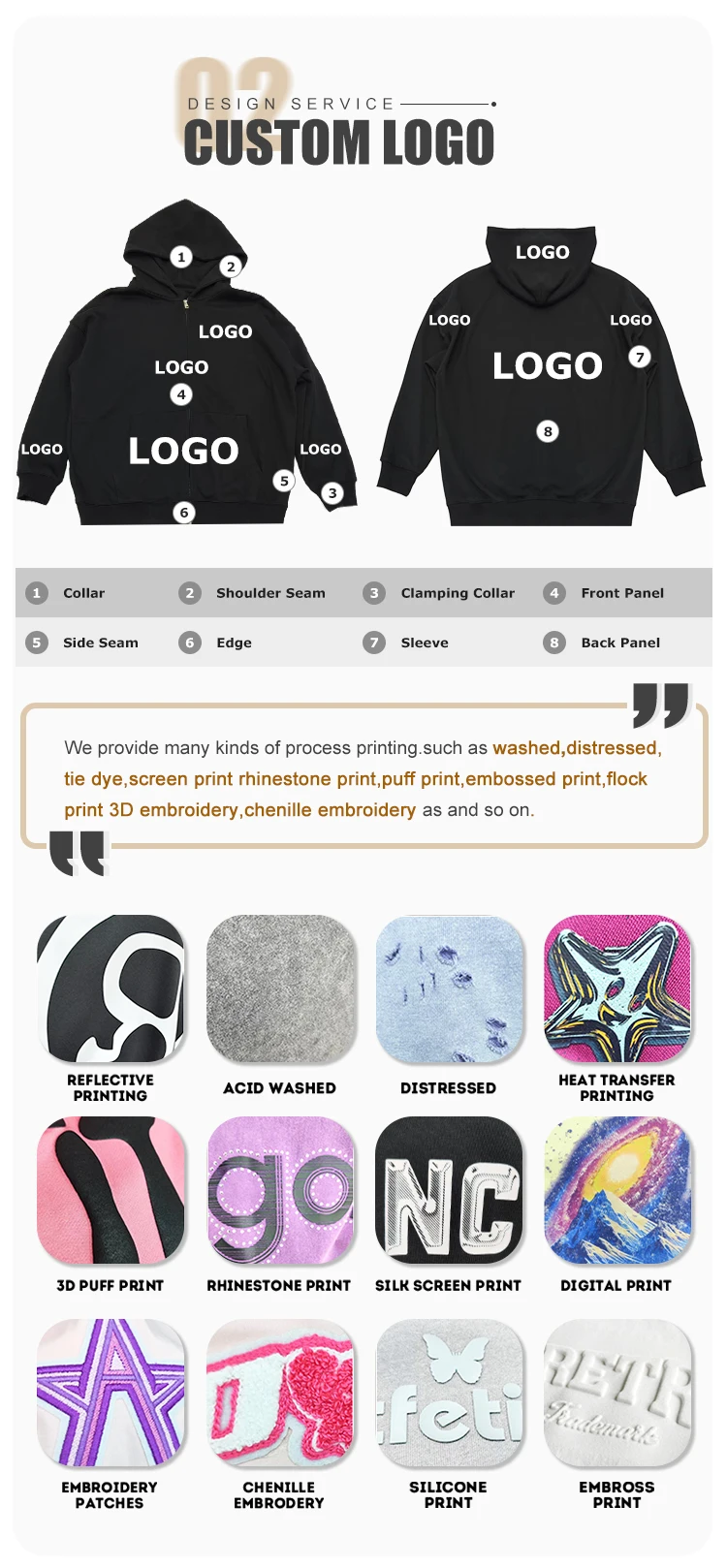 02

DESIGN SERVICE

CUSTOM LOGO

1
2
LOGO
LOGO
4
LOGO
LOGO
LOGO
5
3
6

LOGO
LOGO
LOGO
LOGO
7
8

1 Collar
2 Shoulder Seam
3 Clamping Collar
4 Front Panel
5 Side Seam
6 Edge
7 Sleeve
8 Back Panel

We provide many kinds of process printing.such as washed,distressed, tie dye,screen print rhinestone print,puff print,embossed print,flock print 3D embroidery,chenille embroidery as and so on.

REFLECTIVE PRINTING
ACID WASHED
DISTRESSED
HEAT TRANSFER PRINTING

3D PUFF PRINT
RHINESTONE PRINT
SILK SCREEN PRINT
DIGITAL PRINT

EMBROIDERY PATCHES
CHENILLE EMBRODERY
SILICONE PRINT
EMBROSS PRINT